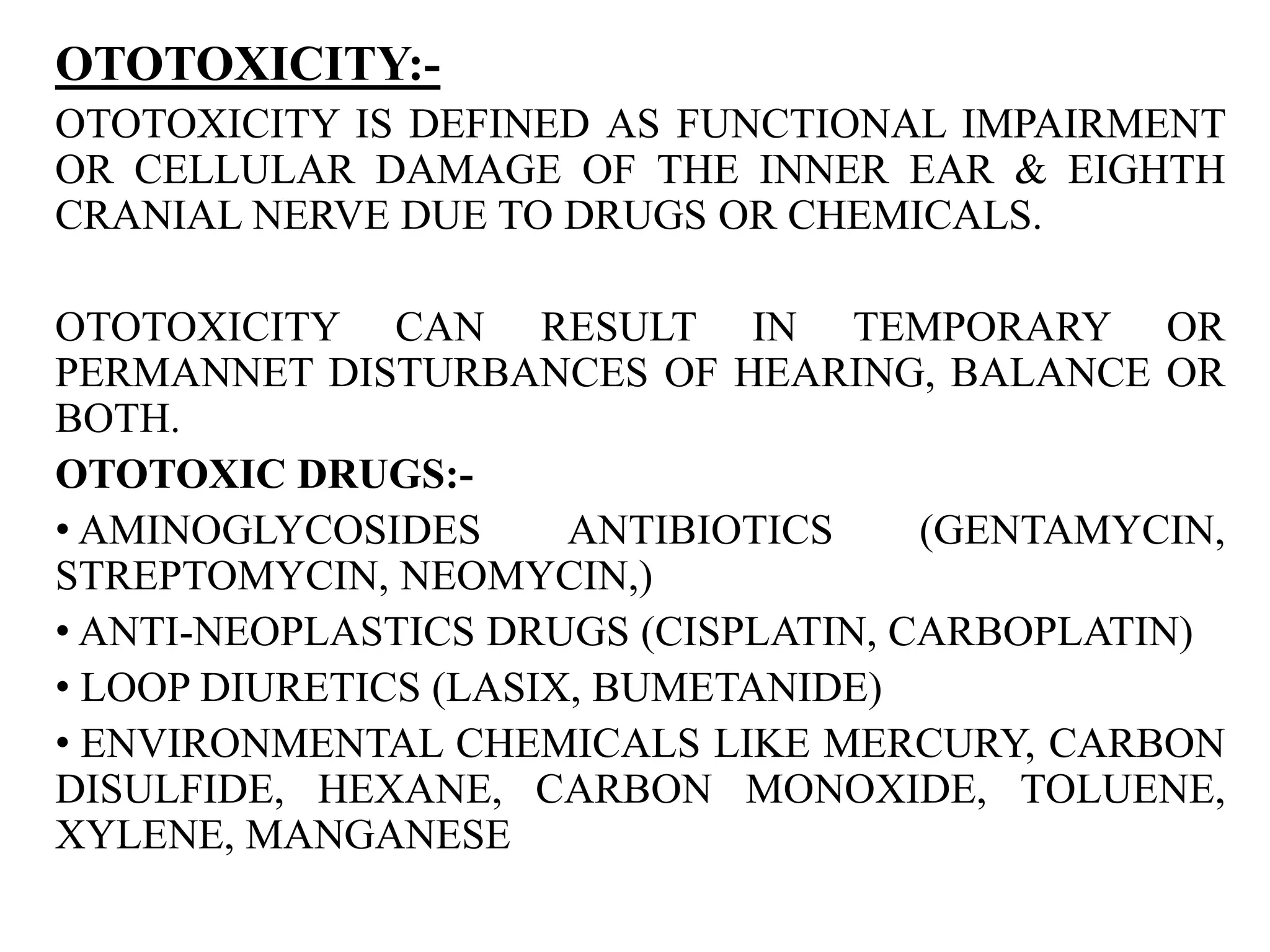 OTOTOXICITY:-

OTOTOXICITY IS DEFINED AS FUNCTIONAL IMPAIRMENT OR CELLULAR DAMAGE OF THE INNER EAR & EIGHTH CRANIAL NERVE DUE TO DRUGS OR CHEMICALS.

OTOTOXICITY CAN RESULT IN TEMPORARY OR PERMANNET DISTURBANCES OF HEARING, BALANCE OR BOTH.

OTOTOXIC DRUGS:-

• AMINOGLYCOSIDES ANTIBIOTICS (GENTAMYCIN, STREPTOMYCIN, NEOMYCIN,)

• ANTI-NEOPLASTICS DRUGS (CISPLATIN, CARBOPLATIN)

• LOOP DIURETICS (LASIX, BUMETANIDE)

• ENVIRONMENTAL CHEMICALS LIKE MERCURY, CARBON DISULFIDE, HEXANE, CARBON MONOXIDE, TOLUENE, XYLENE, MANGANESE